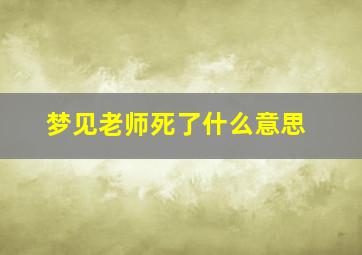 梦见老师死了什么意思